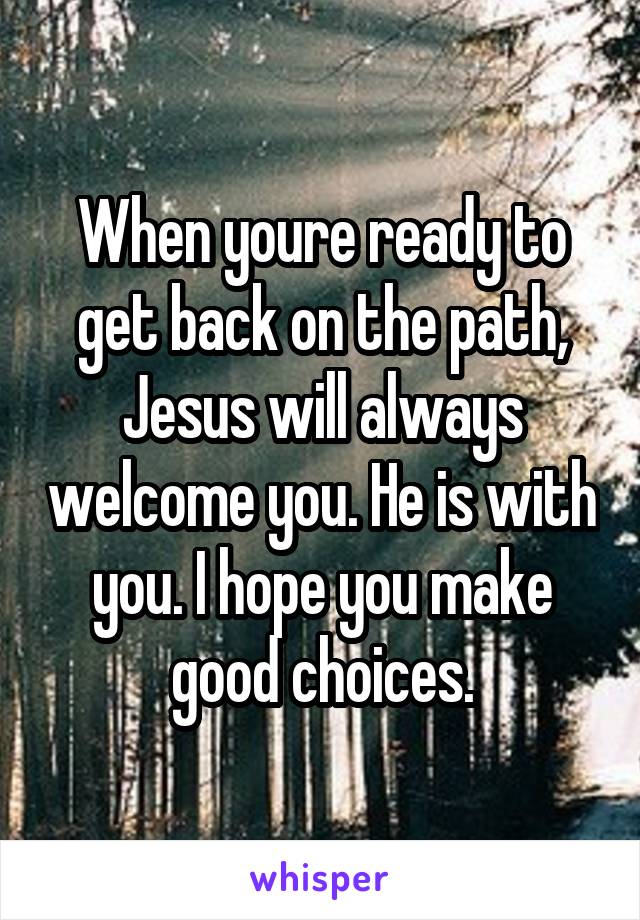 When youre ready to get back on the path, Jesus will always welcome you. He is with you. I hope you make good choices.

whisper